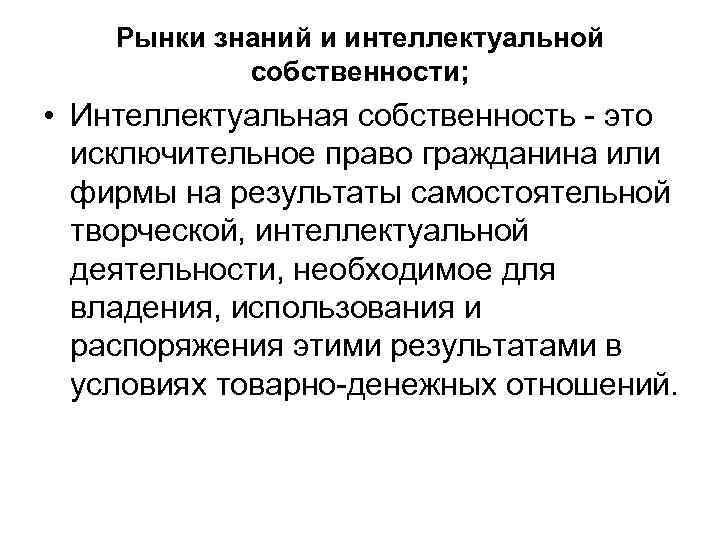 Рынки знаний и интеллектуальной собственности;

• Интеллектуальная собственность - это исключительное право гражданина или фирмы на результаты самостоятельной творческой, интеллектуальной деятельности, необходимое для владения, использования и распоряжения этими результатами в условиях товарно-денежных отношений.